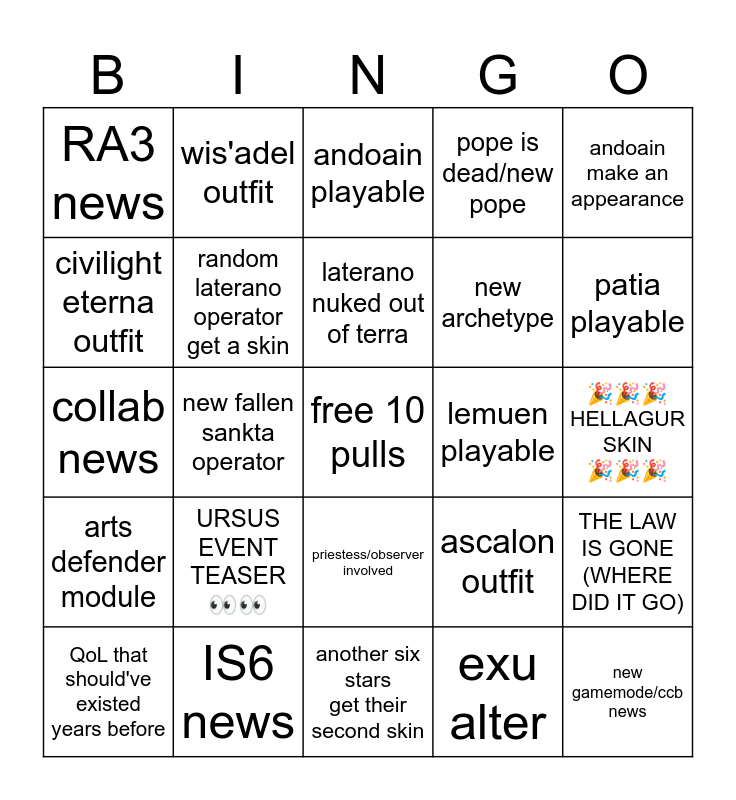 | B | I | N | G | O |
|---|---|---|---|---|
| RA3 news | wis'adel outfit | andoain playable | pope is dead/new pope | andoain make an appearance |
| civilight eterna outfit | random laterano operator get a skin | laterano nuked out of terra | new archetype | patia playable |
| collab news | new fallen sankta operator | free 10 pulls | lemuen playable | 🎉🎉🎉 HELLAGUR SKIN 🎉🎉🎉 |
| arts defender module | URSUS EVENT TEASER 👀👀 | priestess/observer involved | ascalon outfit | THE LAW IS GONE (WHERE DID IT GO) |
| QoL that should've existed years before | IS6 news | another six stars get their second skin | exu alter | new gamemode/ccb news |